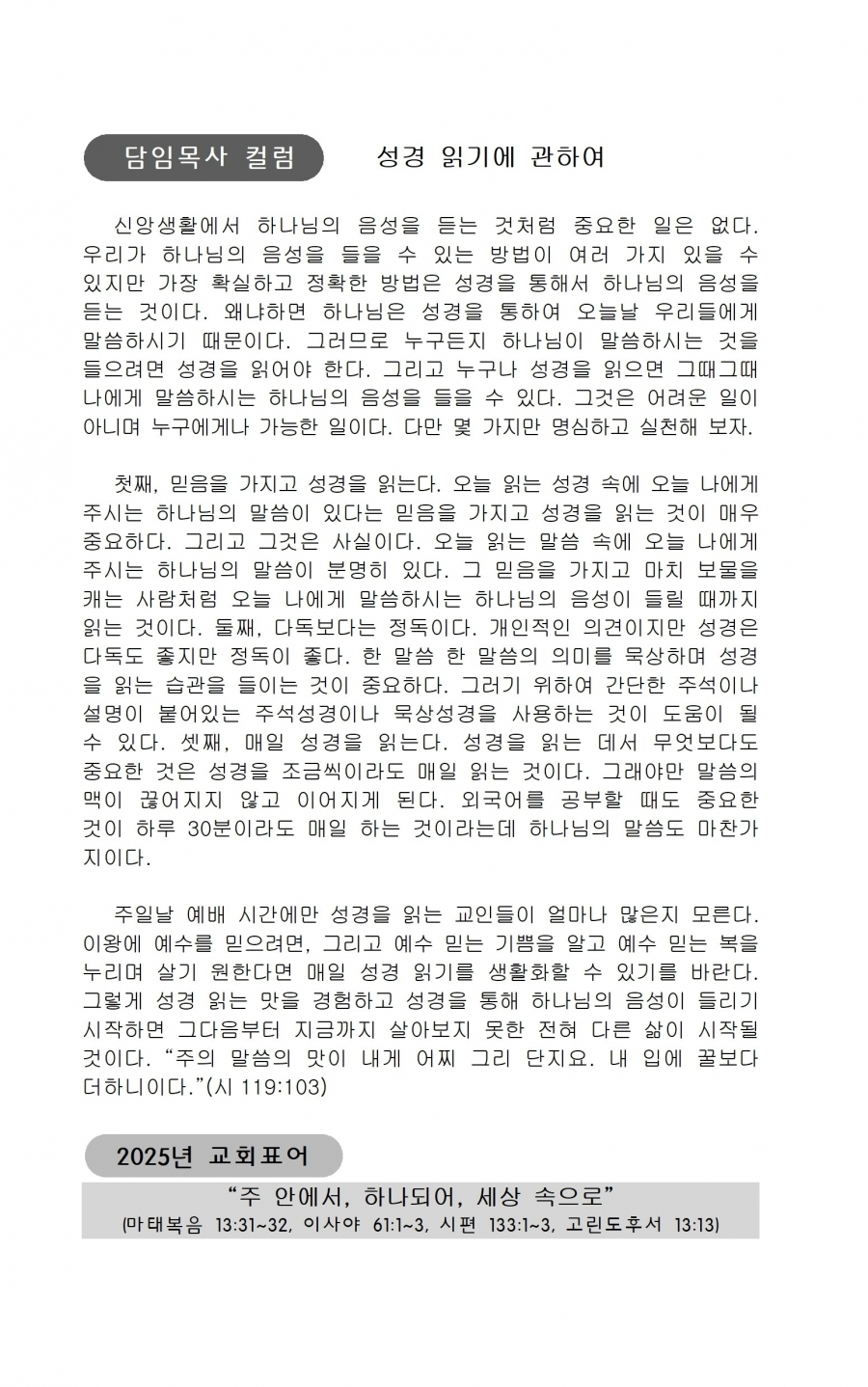 담임목사 컬럼

성경 읽기에 관하여

신앙생활에서 하나님의 음성을 듣는 것처럼 중요한 일은 없다. 우리가 하나님의 음성을 들을 수 있는 방법이 여러 가지 있을 수 있지만 가장 확실하고 정확한 방법은 성경을 통해서 하나님의 음성을 듣는 것이다. 왜냐하면 하나님은 성경을 통하여 오늘날 우리들에게 말씀하시기 때문이다. 그러므로 누구든지 하나님이 말씀하시는 것을 들으려면 성경을 읽어야 한다. 그리고 누구나 성경을 읽으면 그때그때 나에게 말씀하시는 하나님의 음성을 들을 수 있다. 그것은 어려운 일이 아니며 누구에게나 가능한 일이다. 다만 몇 가지만 명심하고 실천해 보자.

첫째, 믿음을 가지고 성경을 읽는다. 오늘 읽는 성경 속에 오늘 나에게 주시는 하나님의 말씀이 있다는 믿음을 가지고 성경을 읽는 것이 매우 중요하다. 그리고 그것은 사실이다. 오늘 읽는 말씀 속에 오늘 나에게 주시는 하나님의 말씀이 분명히 있다. 그 믿음을 가지고 마치 보물을 캐는 사람처럼 오늘 나에게 말씀하시는 하나님의 음성이 들릴 때까지 읽는 것이다. 둘째, 다독보다는 정독이다. 개인적인 의견이지만 성경은 다독도 좋지만 정독이 좋다. 한 말씀 한 말씀의 의미를 묵상하며 성경을 읽는 습관을 들이는 것이 중요하다. 그러기 위하여 간단한 주석이나 설명이 붙어있는 주석성경이나 묵상성경을 사용하는 것이 도움이 될 수 있다. 셋째, 매일 성경을 읽는다. 성경을 읽는 데서 무엇보다도 중요한 것은 성경을 조금씩이라도 매일 읽는 것이다. 그래야만 말씀의 맥이 끊어지지 않고 이어지게 된다. 외국어를 공부할 때도 중요한 것이 하루 30분이라도 매일 하는 것이라는데 하나님의 말씀도 마찬가지이다.

주일날 예배 시간에만 성경을 읽는 교인들이 얼마나 많은지 모른다. 이왕에 예수를 믿으려면, 그리고 예수 믿는 기쁨을 알고 예수 믿는 복을 누리며 살기 원한다면 매일 성경 읽기를 생활화할 수 있기를 바란다. 그렇게 성경 읽는 맛을 경험하고 성경을 통해 하나님의 음성이 들리기 시작하면 그다음부터 지금까지 살아보지 못한 전혀 다른 삶이 시작될 것이다. “주의 말씀의 맛이 내게 어찌 그리 단지요. 내 입에 꿀보다 더하니이다.”(시 119:103)

2025년 교회표어

“주 안에서, 하나되어, 세상 속으로”
(마태복음 13:31~32, 이사야 61:1~3, 시편 133:1~3, 고린도후서 13:13)